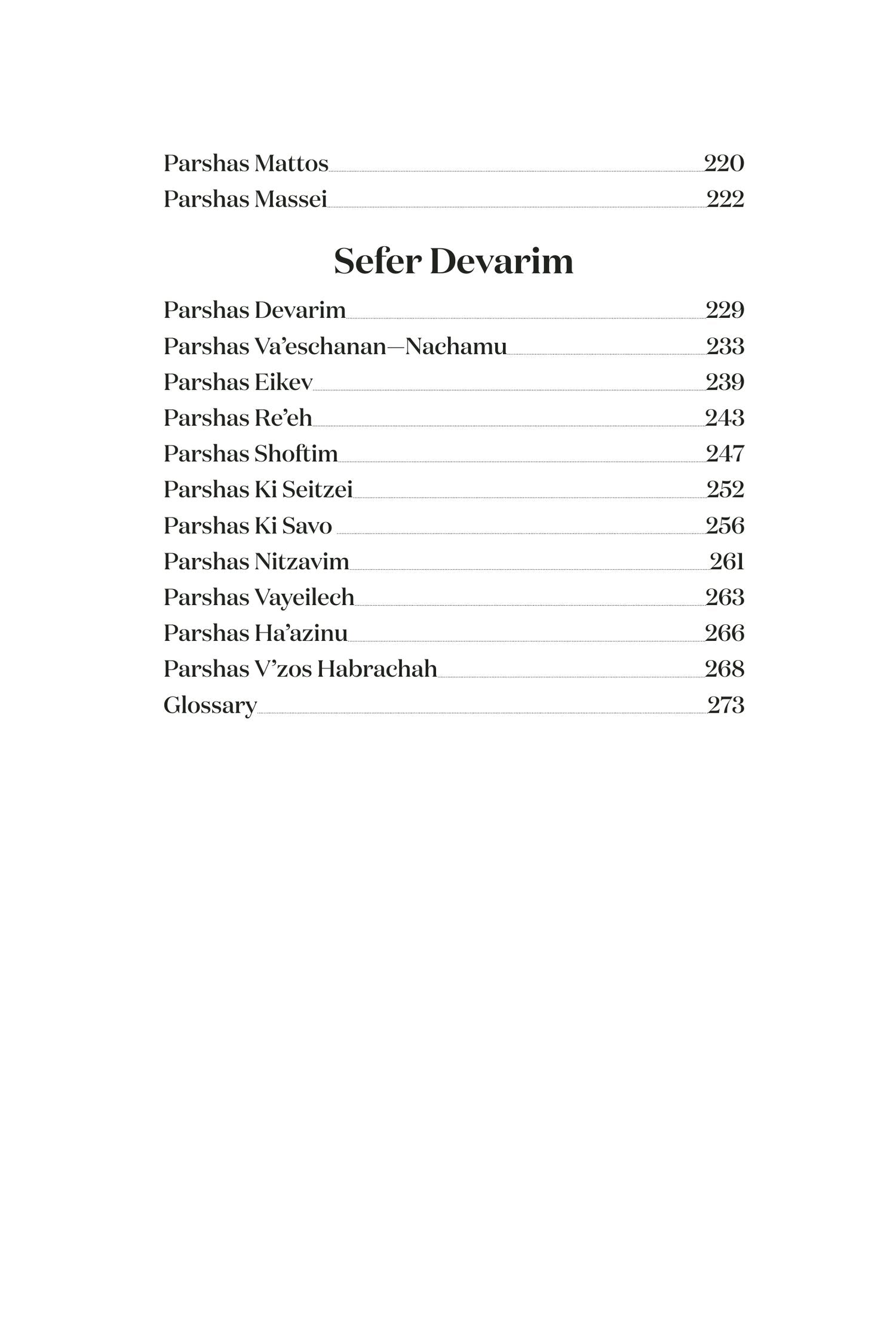 Parshas Mattos 220
Parshas Massei 222

Sefer Devarim

Parshas Devarim 229
Parshas Va'eschanan—Nachamu 233
Parshas Eikev 239
Parshas Re'eh 243
Parshas Shoftim 247
Parshas Ki Seitzei 252
Parshas Ki Savo 256
Parshas Nitzavim 261
Parshas Vayeilech 263
Parshas Ha'azinu 266
Parshas V'zos Habrachah 268
Glossary 273